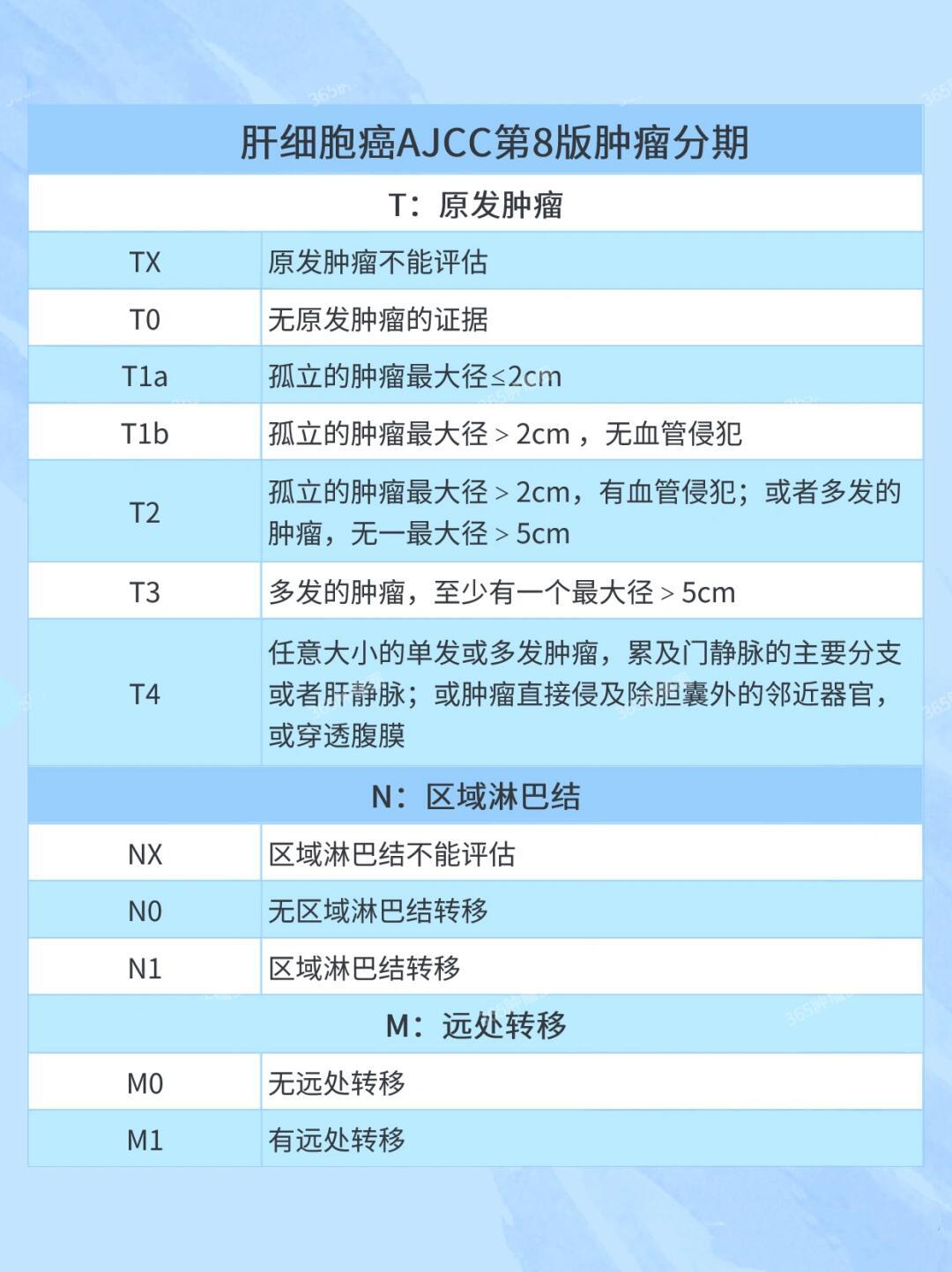 肝细胞癌AJCC第8版肿瘤分期

| T：原发肿瘤 | |
|---|---|
| TX | 原发肿瘤不能评估 |
| T0 | 无原发肿瘤的证据 |
| T1a | 孤立的肿瘤最大径≤2cm |
| T1b | 孤立的肿瘤最大径＞2cm，无血管侵犯 |
| T2 | 孤立的肿瘤最大径＞2cm，有血管侵犯；或者多发的肿瘤，无一最大径＞5cm |
| T3 | 多发的肿瘤，至少有一个最大径＞5cm |
| T4 | 任意大小的单发或多发肿瘤，累及门静脉的主要分支或者肝静脉；或肿瘤直接侵及除胆囊外的邻近器官，或穿透腹膜 |
| N：区域淋巴结 | |
| NX | 区域淋巴结不能评估 |
| N0 | 无区域淋巴结转移 |
| N1 | 区域淋巴结转移 |
| M：远处转移 | |
| M0 | 无远处转移 |
| M1 | 有远处转移 |